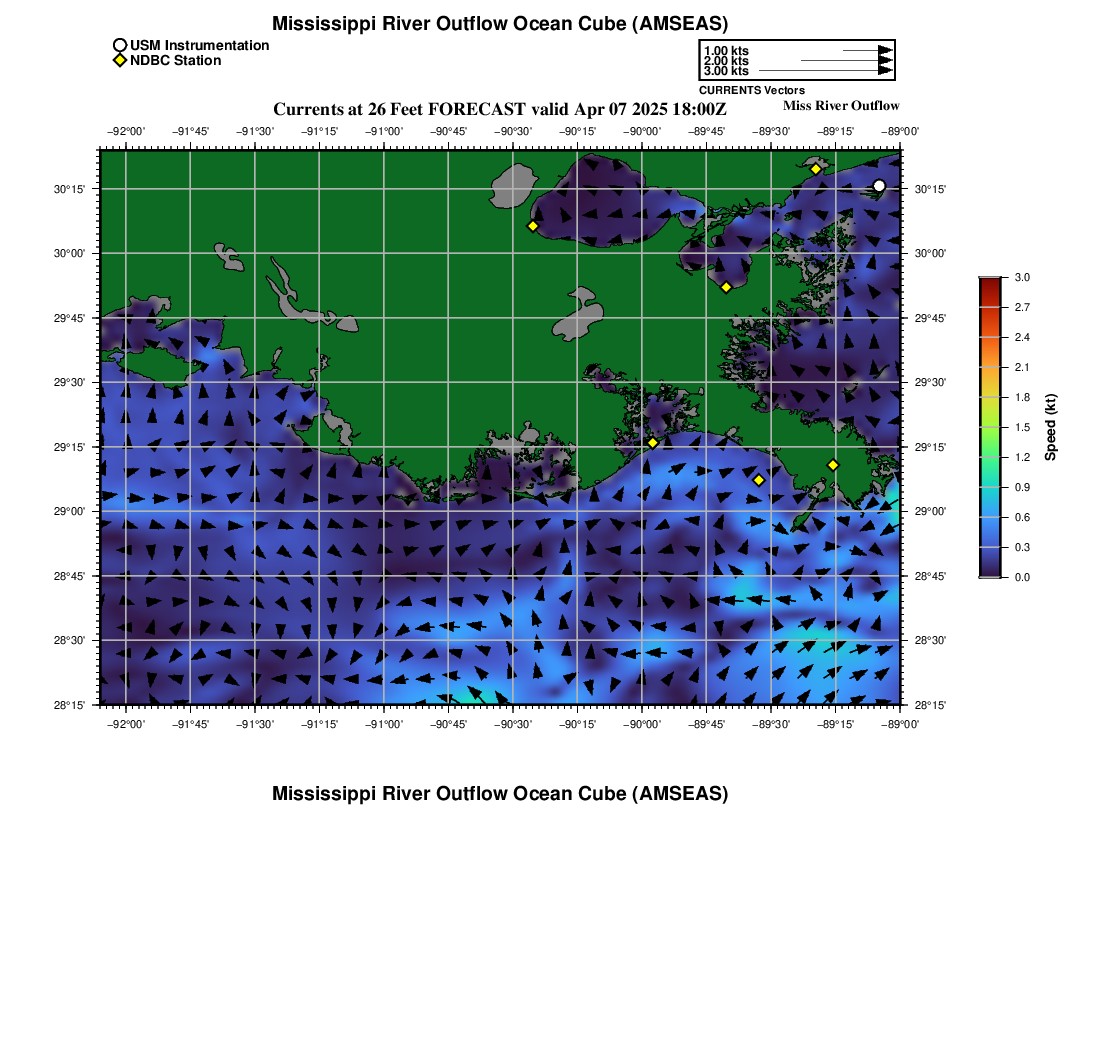 Mississippi River Outflow Ocean Cube (AMSEAS)

USM Instrumentation
NDBC Station

1.00 kts
2.00 kts
3.00 kts
CURRENTS Vectors

Currents at 26 Feet FORECAST valid Apr 07 2025 18:00Z

Miss River Outflow

−92°00' −91°45' −91°30' −91°15' −91°00' −90°45' −90°30' −90°15' −90°00' −89°45' −89°30' −89°15' −89°00'

30°15' 30°00' 29°45' 29°30' 29°15' 29°00' 28°45' 28°30' 28°15'

30°15' 30°00' 29°45' 29°30' 29°15' 29°00' 28°45' 28°30' 28°15'

−92°00' −91°45' −91°30' −91°15' −91°00' −90°45' −90°30' −90°15' −90°00' −89°45' −89°30' −89°15' −89°00'

3.0 2.7 2.4 2.1 1.8 1.5 1.2 0.9 0.6 0.3 0.0
Speed (kt)

Mississippi River Outflow Ocean Cube (AMSEAS)